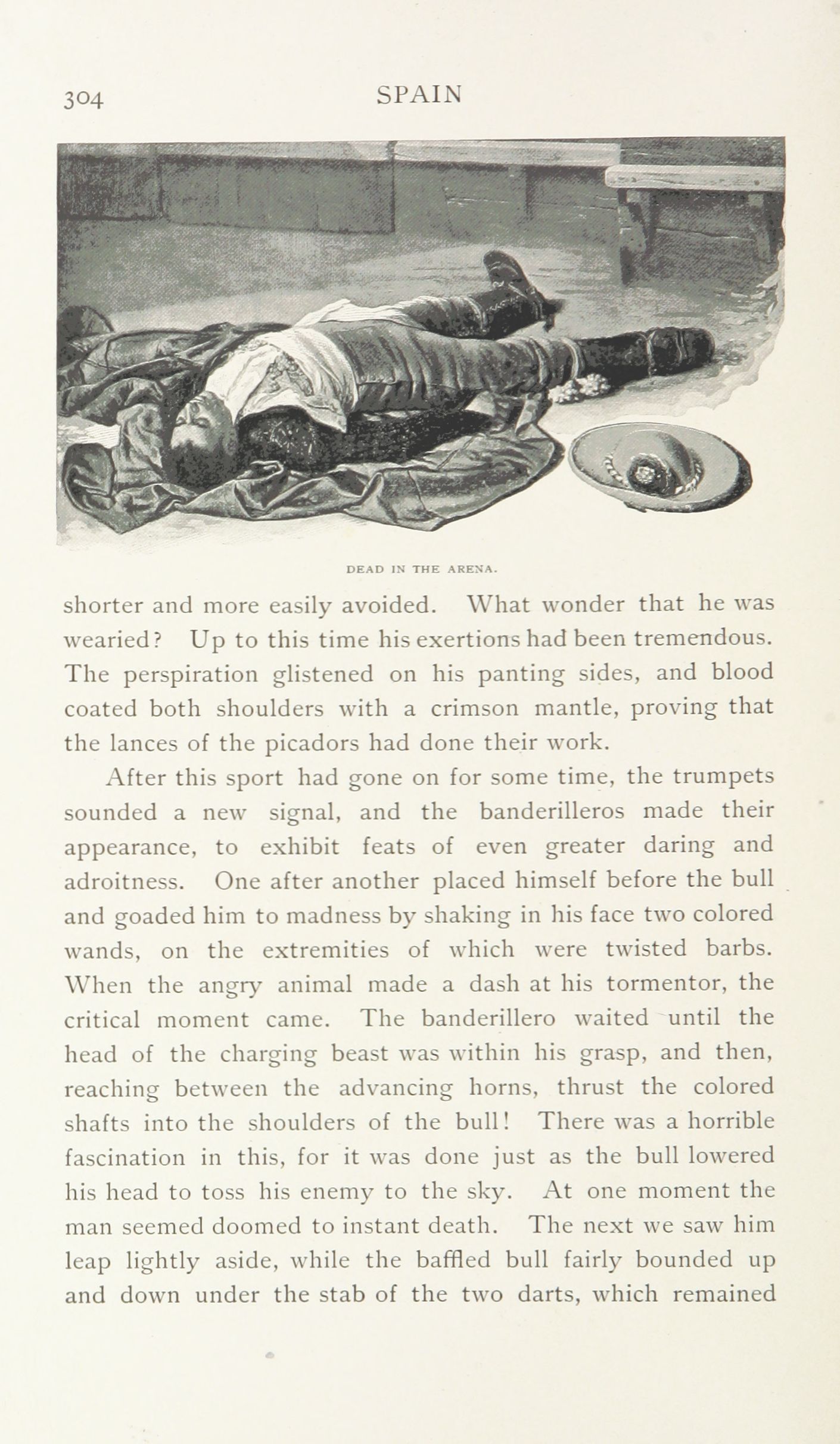 304 SPAIN

DEAD IN THE ARENA.

shorter and more easily avoided. What wonder that he was wearied? Up to this time his exertions had been tremendous. The perspiration glistened on his panting sides, and blood coated both shoulders with a crimson mantle, proving that the lances of the picadors had done their work.

After this sport had gone on for some time, the trumpets sounded a new signal, and the banderilleros made their appearance, to exhibit feats of even greater daring and adroitness. One after another placed himself before the bull and goaded him to madness by shaking in his face two colored wands, on the extremities of which were twisted barbs. When the angry animal made a dash at his tormentor, the critical moment came. The banderillero waited until the head of the charging beast was within his grasp, and then, reaching between the advancing horns, thrust the colored shafts into the shoulders of the bull! There was a horrible fascination in this, for it was done just as the bull lowered his head to toss his enemy to the sky. At one moment the man seemed doomed to instant death. The next we saw him leap lightly aside, while the baffled bull fairly bounded up and down under the stab of the two darts, which remained